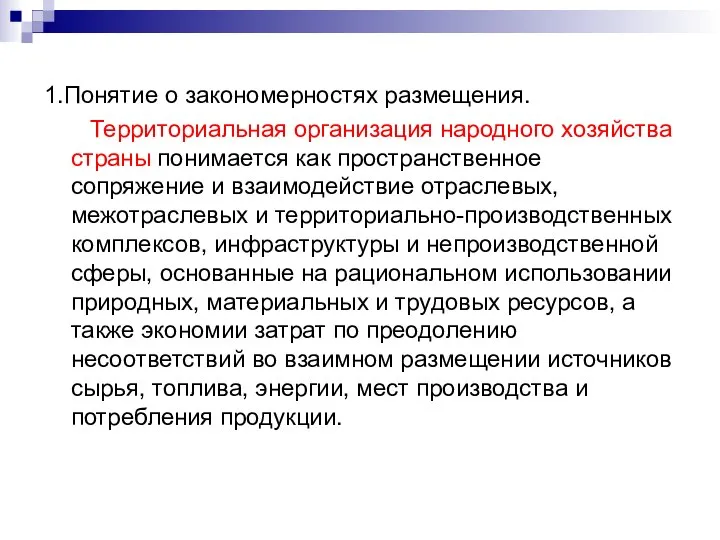 1.Понятие о закономерностях размещения.

Территориальная организация народного хозяйства страны понимается как пространственное сопряжение и взаимодействие отраслевых, межотраслевых и территориально-производственных комплексов, инфраструктуры и непроизводственной сферы, основанные на рациональном использовании природных, материальных и трудовых ресурсов, а также экономии затрат по преодолению несоответствий во взаимном размещении источников сырья, топлива, энергии, мест производства и потребления продукции.